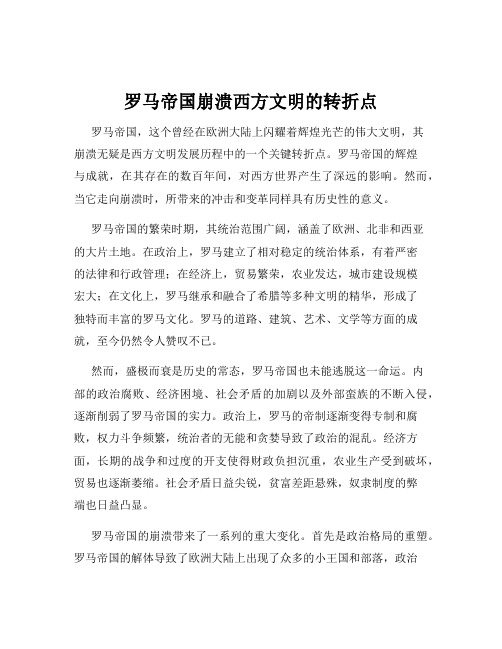 罗马帝国崩溃西方文明的转折点

罗马帝国，这个曾经在欧洲大陆上闪耀着辉煌光芒的伟大文明，其崩溃无疑是西方文明发展历程中的一个关键转折点。罗马帝国的辉煌与成就，在其存在的数百年间，对西方世界产生了深远的影响。然而，当它走向崩溃时，所带来的冲击和变革同样具有历史性的意义。

罗马帝国的繁荣时期，其统治范围广阔，涵盖了欧洲、北非和西亚的大片土地。在政治上，罗马建立了相对稳定的统治体系，有着严密的法律和行政管理；在经济上，贸易繁荣，农业发达，城市建设规模宏大；在文化上，罗马继承和融合了希腊等多种文明的精华，形成了独特而丰富的罗马文化。罗马的道路、建筑、艺术、文学等方面的成就，至今仍然令人赞叹不已。

然而，盛极而衰是历史的常态，罗马帝国也未能逃脱这一命运。内部的政治腐败、经济困境、社会矛盾的加剧以及外部蛮族的不断入侵，逐渐削弱了罗马帝国的实力。政治上，罗马的帝制逐渐变得专制和腐败，权力斗争频繁，统治者的无能和贪婪导致了政治的混乱。经济方面，长期的战争和过度的开支使得财政负担沉重，农业生产受到破坏，贸易也逐渐萎缩。社会矛盾日益尖锐，贫富差距悬殊，奴隶制度的弊端也日益凸显。

罗马帝国的崩溃带来了一系列的重大变化。首先是政治格局的重塑。罗马帝国的解体导致了欧洲大陆上出现了众多的小王国和部落，政治